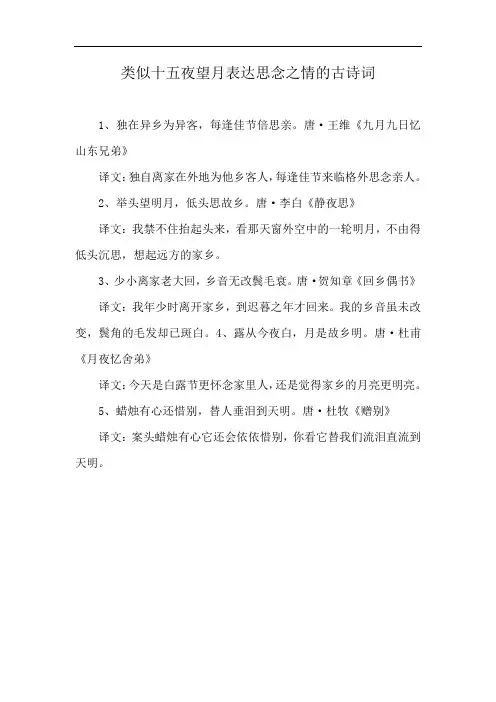 类似十五夜望月表达思念之情的古诗词

1、独在异乡为异客，每逢佳节倍思亲。唐·王维《九月九日忆山东兄弟》

译文:独自离家在外地为他乡客人，每逢佳节来临格外思念亲人。

2、举头望明月，低头思故乡。唐·李白《静夜思》

译文：我禁不住抬起头来，看那天窗外空中的一轮明月，不由得低头沉思，想起远方的家乡。

3、少小离家老大回，乡音无改鬓毛衰。唐·贺知章《回乡偶书》

译文：我年少时离开家乡，到迟暮之年才回来。我的乡音虽未改变，鬓角的毛发却已斑白。4、露从今夜白，月是故乡明。唐·杜甫《月夜忆舍弟》

译文:今天是白露节更怀念家里人，还是觉得家乡的月亮更明亮。

5、蜡烛有心还惜别，替人垂泪到天明。唐·杜牧《赠别》

译文：案头蜡烛有心它还会依依惜别，你看它替我们流泪直流到天明。